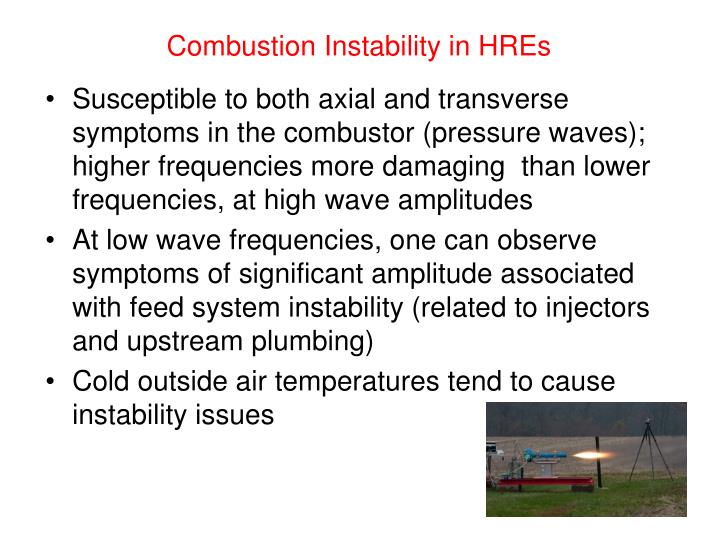 Combustion Instability in HREs

• Susceptible to both axial and transverse symptoms in the combustor (pressure waves); higher frequencies more damaging than lower frequencies, at high wave amplitudes

• At low wave frequencies, one can observe symptoms of significant amplitude associated with feed system instability (related to injectors and upstream plumbing)

• Cold outside air temperatures tend to cause instability issues